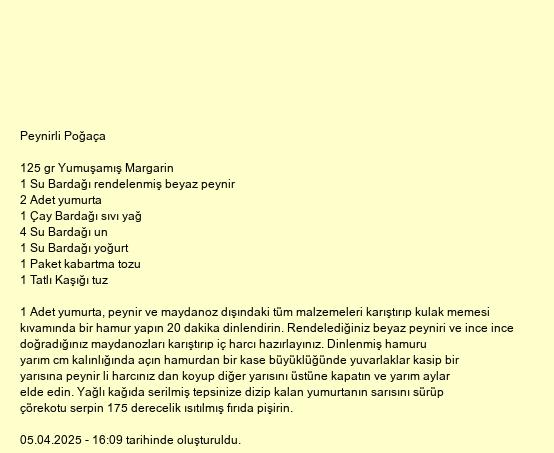 Peynirli Poğaça

125 gr Yumuşamış Margarin
1 Su Bardağı rendelenmiş beyaz peynir
2 Adet yumurta
1 Çay Bardağı sıvı yağ
4 Su Bardağı un
1 Su Bardağı yoğurt
1 Paket kabartma tozu
1 Tatlı Kaşığı tuz

1 Adet yumurta, peynir ve maydanoz dışındaki tüm malzemeleri karıştırıp kulak memesi kıvamında bir hamur yapın 20 dakika dinlendirin. Rendelediğiniz beyaz peyniri ve ince ince doğradığınız maydanozları karıştırıp iç harcı hazırlayınız. Dinlenmiş hamuru yarım cm kalınlığında açın hamurdan bir kase büyüklüğünde yuvarlaklar kasip bir yarısına peynir li harcınız dan koyup diğer yarısını üstüne kapatın ve yarım aylar elde edin. Yağlı kağıda serilmiş tepsinize dizip kalan yumurtanın sarısını sürüp çörekotu serpin 175 derecelik ısıtılmış fırıda pişirin.

05.04.2025 - 16:09 tarihinde oluşturuldu.